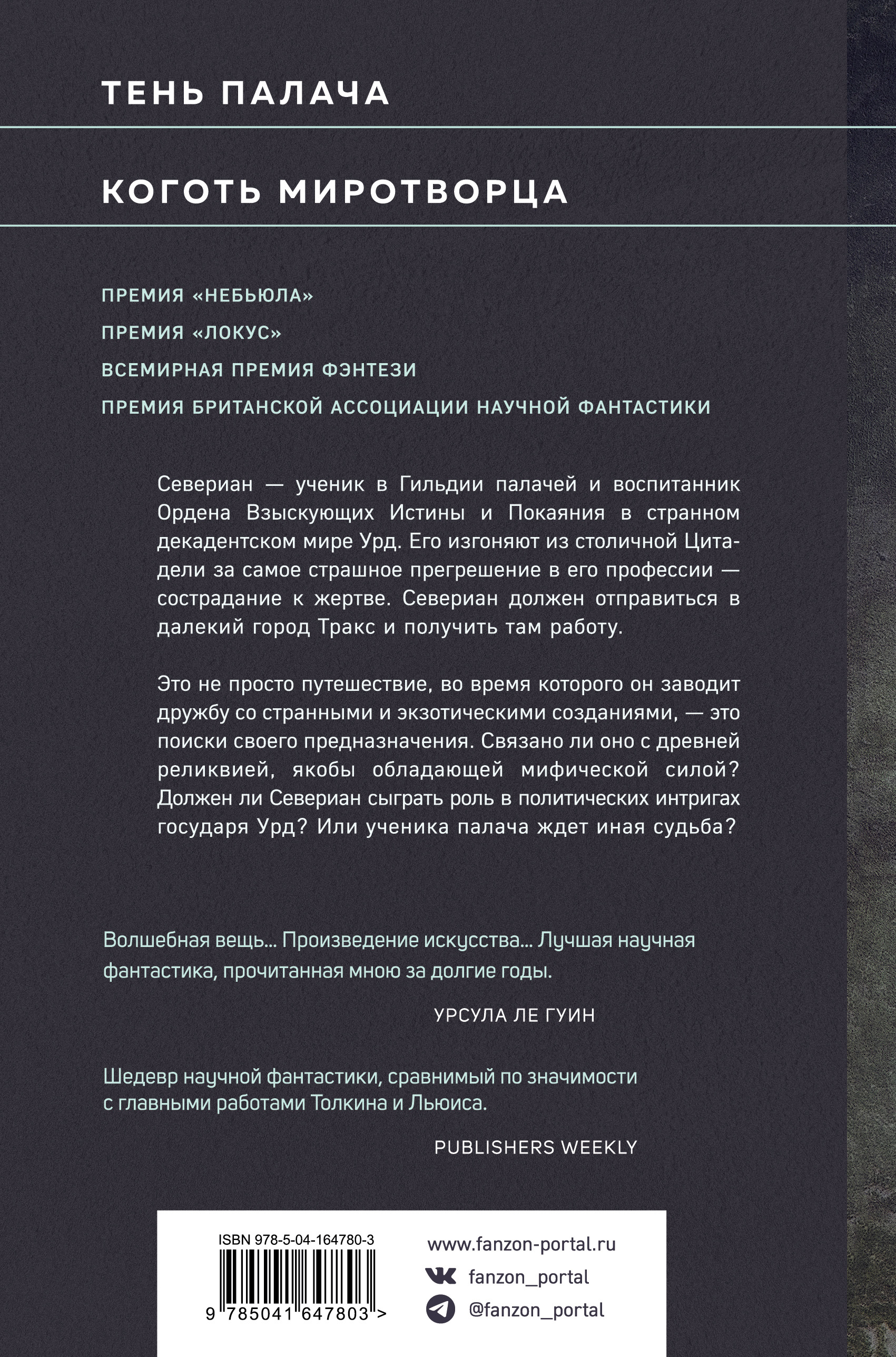 ТЕНЬ ПАЛАЧА

КОГОТЬ МИРОТВОРЦА

ПРЕМИЯ «НЕБЬЮЛА»

ПРЕМИЯ «ЛОКУС»

ВСЕМИРНАЯ ПРЕМИЯ ФЭНТЕЗИ

ПРЕМИЯ БРИТАНСКОЙ АССОЦИАЦИИ НАУЧНОЙ ФАНТАСТИКИ

Севериан — ученик в Гильдии палачей и воспитанник Ордена Взыскующих Истины и Покаяния в странном декадентском мире Урд. Его изгоняют из столичной Цитадели за самое страшное прегрешение в его профессии — сострадание к жертве. Севериан должен отправиться в далекий город Тракс и получить там работу.

Это не просто путешествие, во время которого он заводит дружбу со странными и экзотическими созданиями, — это поиски своего предназначения. Связано ли оно с древней реликвией, якобы обладающей мифической силой? Должен ли Севериан сыграть роль в политических интригах государя Урд? Или ученика палача ждет иная судьба?

Волшебная вещь... Произведение искусства... Лучшая научная фантастика, прочитанная мною за долгие годы.

УРСУЛА ЛЕ ГУИН

Шедевр научной фантастики, сравнимый по значимости с главными работами Толкина и Льюиса.

PUBLISHERS WEEKLY

ISBN 978-5-04-164780-3

9 785041 647803 >

www.fanzon-portal.ru

fanzon_portal

@fanzon_portal